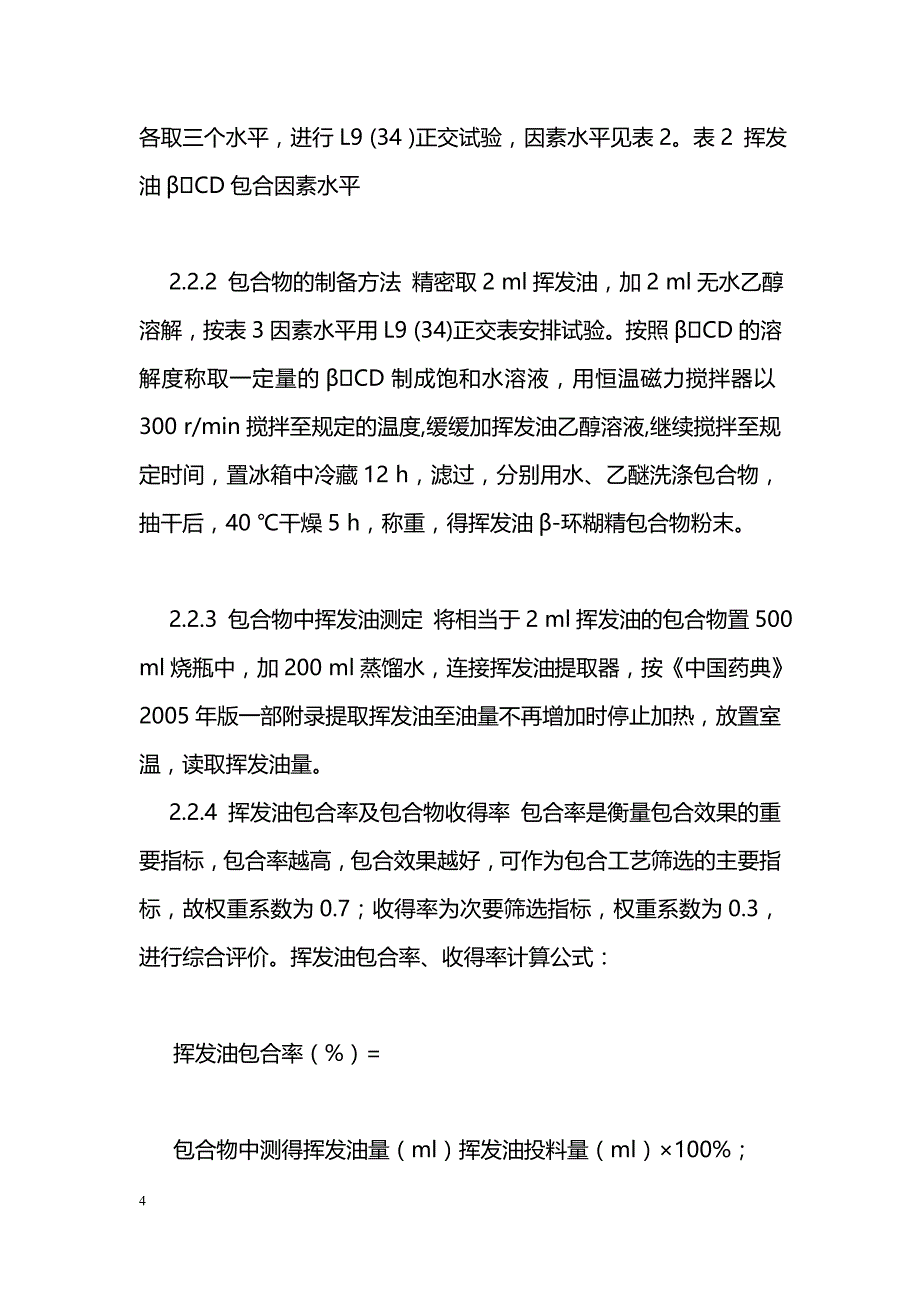 各取三个水平，进行 L9 (34 )正交试验，因素水平见表 2。表 2 挥发油 β□CD 包合因素水平

2.2.2 包合物的制备方法 精密取 2 ml 挥发油，加 2 ml 无水乙醇溶解，按表 3 因素水平用 L9 (34)正交表安排试验。按照 β□CD 的溶解度称取一定量的 β□CD 制成饱和水溶液，用恒温磁力搅拌器以 300 r/min 搅拌至规定的温度,缓缓加挥发油乙醇溶液,继续搅拌至规定时间，置冰箱中冷藏 12 h，滤过，分别用水、乙醚洗涤包合物，抽干后，40 ℃干燥 5 h，称重，得挥发油 β-环糊精包合物粉末。

2.2.3 包合物中挥发油测定 将相当于 2 ml 挥发油的包合物置 500 ml 烧瓶中，加 200 ml 蒸馏水，连接挥发油提取器，按《中国药典》2005 年版一部附录提取挥发油至油量不再增加时停止加热，放置室温，读取挥发油量。

2.2.4 挥发油包合率及包合物收得率 包合率是衡量包合效果的重要指标，包合率越高，包合效果越好，可作为包合工艺筛选的主要指标，故权重系数为 0.7；收得率为次要筛选指标，权重系数为 0.3，进行综合评价。挥发油包合率、收得率计算公式：

挥发油包合率（%）=

包合物中测得挥发油量（ml）挥发油投料量（ml）×100%；

4